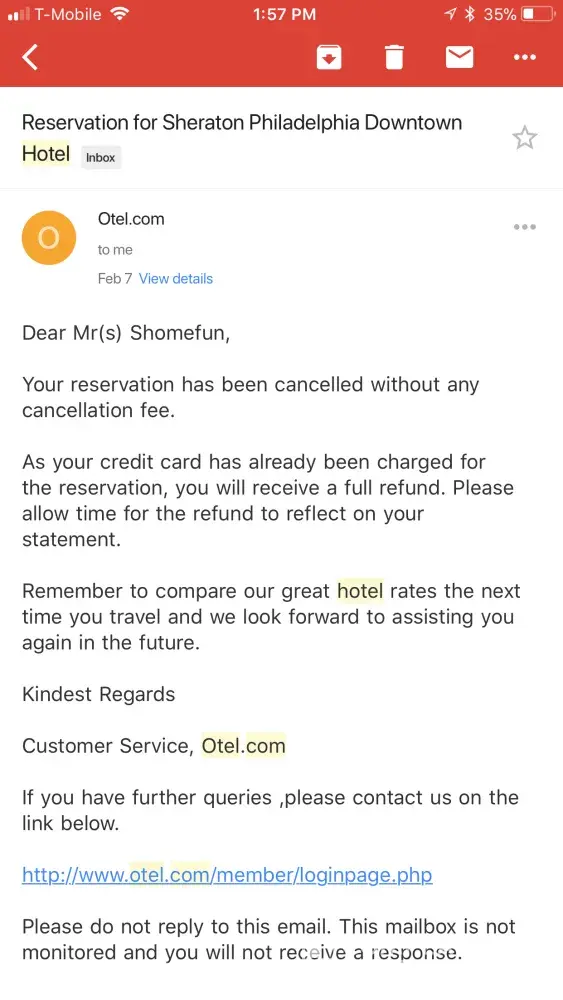 T-Mobile 1:57 PM 35%

Reservation for Sheraton Philadelphia Downtown Hotel Inbox

O
Otel.com
to me
Feb 7 View details

Dear Mr(s) Shomefun,

Your reservation has been cancelled without any cancellation fee.

As your credit card has already been charged for the reservation, you will receive a full refund. Please allow time for the refund to reflect on your statement.

Remember to compare our great hotel rates the next time you travel and we look forward to assisting you again in the future.

Kindest Regards

Customer Service, Otel.com

If you have further queries ,please contact us on the link below.

http://www.otel.com/member/loginpage.php

Please do not reply to this email. This mailbox is not monitored and you will not receive a response.